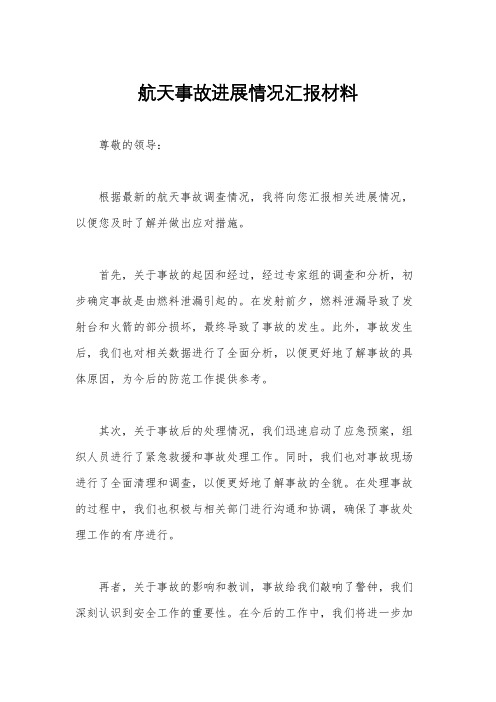 航天事故进展情况汇报材料

尊敬的领导：

根据最新的航天事故调查情况，我将向您汇报相关进展情况，以便您及时了解并做出应对措施。

首先，关于事故的起因和经过，经过专家组的调查和分析，初步确定事故是由燃料泄漏引起的。在发射前夕，燃料泄漏导致了发射台和火箭的部分损坏，最终导致了事故的发生。此外，事故发生后，我们也对相关数据进行了全面分析，以便更好地了解事故的具体原因，为今后的防范工作提供参考。

其次，关于事故后的处理情况，我们迅速启动了应急预案，组织人员进行了紧急救援和事故处理工作。同时，我们也对事故现场进行了全面清理和调查，以便更好地了解事故的全貌。在处理事故的过程中，我们也积极与相关部门进行沟通和协调，确保了事故处理工作的有序进行。

再者，关于事故的影响和教训，事故给我们敲响了警钟，我们深刻认识到安全工作的重要性。在今后的工作中，我们将进一步加